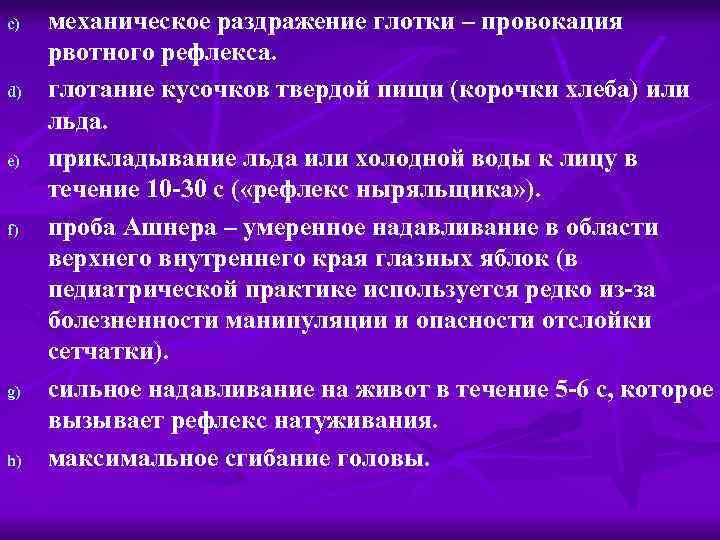 c) механическое раздражение глотки – провокация рвотного рефлекса.

d) глотание кусочков твердой пищи (корочки хлеба) или льда.

e) прикладывание льда или холодной воды к лицу в течение 10-30 с («рефлекс ныряльщика»).

f) проба Ашнера – умеренное надавливание в области верхнего внутреннего края глазных яблок (в педиатрической практике используется редко из-за болезненности манипуляции и опасности отслойки сетчатки).

g) сильное надавливание на живот в течение 5-6 с, которое вызывает рефлекс натуживания.

h) максимальное сгибание головы.